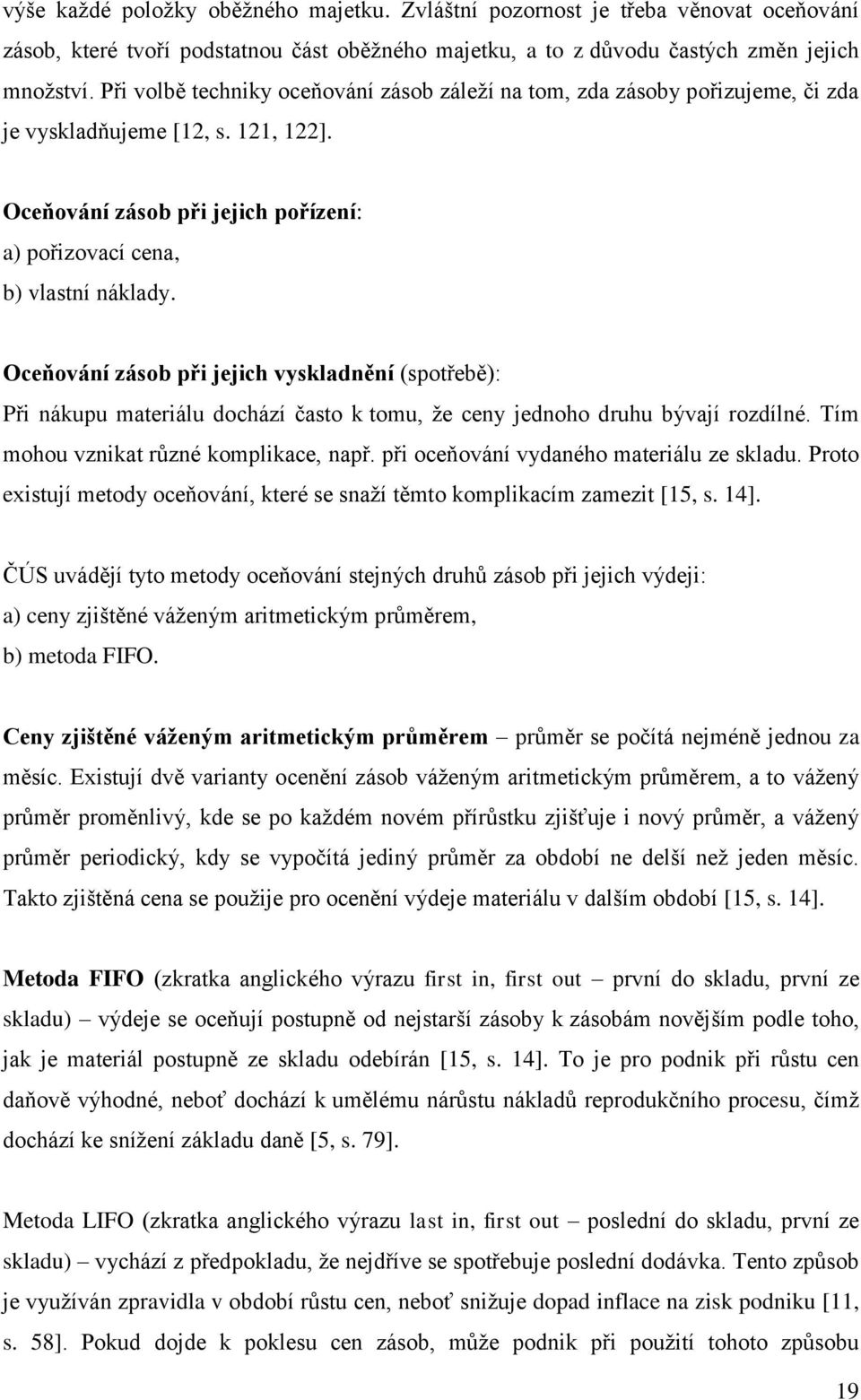 výše každé položky oběžného majetku. Zvláštní pozornost je třeba věnovat oceňování zásob, které tvoří podstatnou část oběžného majetku, a to z důvodu častých změn jejich množství. Při volbě techniky oceňování zásob záleží na tom, zda zásoby pořizujeme, či zda je vyskladňujeme [12, s. 121, 122].

Oceňování zásob při jejich pořízení:
a) pořizovací cena,
b) vlastní náklady.

Oceňování zásob při jejich vyskladnění (spotřebě):
Při nákupu materiálu dochází často k tomu, že ceny jednoho druhu bývají rozdílné. Tím mohou vznikat různé komplikace, např. při oceňování vydaného materiálu ze skladu. Proto existují metody oceňování, které se snaží těmto komplikacím zamezit [15, s. 14].

ČÚS uvádějí tyto metody oceňování stejných druhů zásob při jejich výdeji:
a) ceny zjištěné váženým aritmetickým průměrem,
b) metoda FIFO.

Ceny zjištěné váženým aritmetickým průměrem – průměr se počítá nejméně jednou za měsíc. Existují dvě varianty ocenění zásob váženým aritmetickým průměrem, a to vážený průměr proměnlivý, kde se po každém novém přírůstku zjišťuje i nový průměr, a vážený průměr periodický, kdy se vypočítá jediný průměr za období ne delší než jeden měsíc. Takto zjištěná cena se použije pro ocenění výdeje materiálu v dalším období [15, s. 14].

Metoda FIFO (zkratka anglického výrazu first in, first out – první do skladu, první ze skladu) – výdeje se oceňují postupně od nejstarší zásoby k zásobám novějším podle toho, jak je materiál postupně ze skladu odebírán [15, s. 14]. To je pro podnik při růstu cen daňově výhodné, neboť dochází k umělému nárůstu nákladů reprodukčního procesu, čímž dochází ke snížení základu daně [5, s. 79].

Metoda LIFO (zkratka anglického výrazu last in, first out – poslední do skladu, první ze skladu) – vychází z předpokladu, že nejdříve se spotřebuje poslední dodávka. Tento způsob je využíván zpravidla v období růstu cen, neboť snižuje dopad inflace na zisk podniku [11, s. 58]. Pokud dojde k poklesu cen zásob, může podnik při použití tohoto způsobu

19